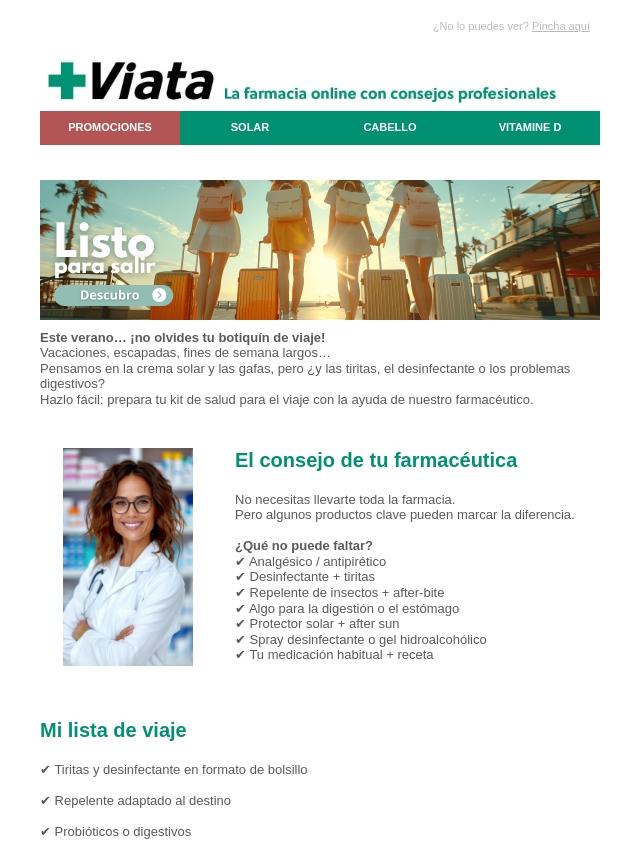 ¿No lo puedes ver? Pincha aquí

Viata La farmacia online con consejos profesionales

PROMOCIONES SOLAR CABELLO VITAMINE D

Listo para salir
Descubro

Este verano… ¡no olvides tu botiquín de viaje!
Vacaciones, escapadas, fines de semana largos…
Pensamos en la crema solar y las gafas, pero ¿y las tiritas, el desinfectante o los problemas digestivos?
Hazlo fácil: prepara tu kit de salud para el viaje con la ayuda de nuestro farmacéutico.

El consejo de tu farmacéutica

No necesitas llevarte toda la farmacia.
Pero algunos productos clave pueden marcar la diferencia.

¿Qué no puede faltar?
✔ Analgésico / antipirético
✔ Desinfectante + tiritas
✔ Repelente de insectos + after-bite
✔ Algo para la digestión o el estómago
✔ Protector solar + after sun
✔ Spray desinfectante o gel hidroalcohólico
✔ Tu medicación habitual + receta

Mi lista de viaje

✔ Tiritas y desinfectante en formato de bolsillo

✔ Repelente adaptado al destino

✔ Probióticos o digestivos